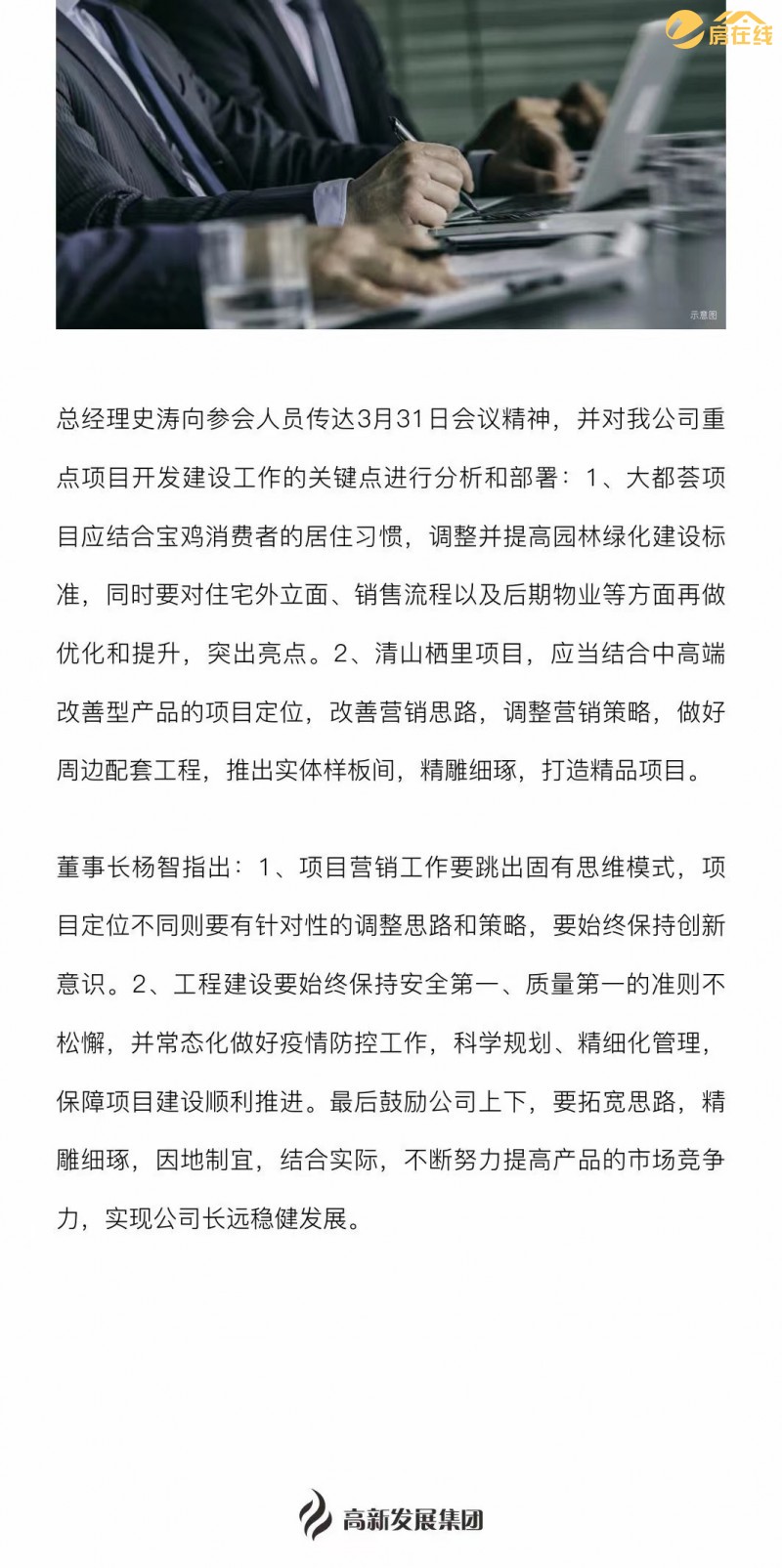 房在线

示意图

总经理史涛向参会人员传达3月31日会议精神，并对我公司重点项目开发建设工作的关键点进行分析和部署：1、大都荟项目应结合宝鸡消费者的居住习惯，调整并提高园林绿化建设标准，同时要对住宅外立面、销售流程以及后期物业等方面再做优化和提升，突出亮点。2、清山栖里项目，应当结合中高端改善型产品的项目定位，改善营销思路，调整营销策略，做好周边配套工程，推出实体样板间，精雕细琢，打造精品项目。

董事长杨智指出：1、项目营销工作要跳出固有思维模式，项目定位不同则要有针对性的调整思路和策略，要始终保持创新意识。2、工程建设要始终保持安全第一、质量第一的准则不松懈，并常态化做好疫情防控工作，科学规划、精细化管理，保障项目建设顺利推进。最后鼓励公司上下，要拓宽思路，精雕细琢，因地制宜，结合实际，不断努力提高产品的市场竞争力，实现公司长远稳健发展。

高新发展集团